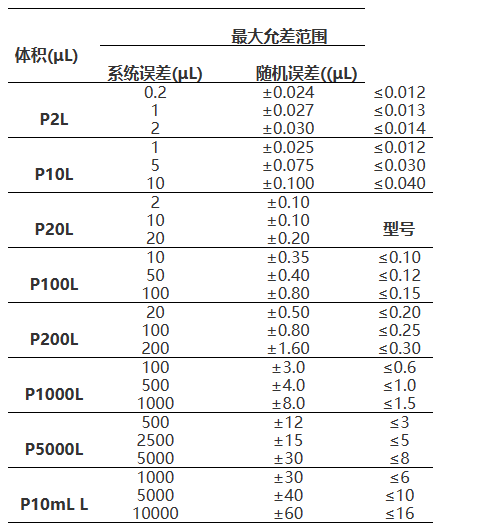 | 体积(μL) | 最大允差范围 | | |
|---|---|---|---|
| | 系统误差(μL) | 随机误差((μL) | |
| P2L | 0.2 | ±0.024 | ≤0.012 |
| | 1 | ±0.027 | ≤0.013 |
| | 2 | ±0.030 | ≤0.014 |
| P10L | 1 | ±0.025 | ≤0.012 |
| | 5 | ±0.075 | ≤0.030 |
| | 10 | ±0.100 | ≤0.040 |
| P20L | 2 | ±0.10 | |
| | 10 | ±0.10 | 型号 |
| | 20 | ±0.20 | |
| P100L | 10 | ±0.35 | ≤0.10 |
| | 50 | ±0.40 | ≤0.12 |
| | 100 | ±0.80 | ≤0.15 |
| P200L | 20 | ±0.50 | ≤0.20 |
| | 100 | ±0.80 | ≤0.25 |
| | 200 | ±1.60 | ≤0.30 |
| P1000L | 100 | ±3.0 | ≤0.6 |
| | 500 | ±4.0 | ≤1.0 |
| | 1000 | ±8.0 | ≤1.5 |
| P5000L | 500 | ±12 | ≤3 |
| | 2500 | ±15 | ≤5 |
| | 5000 | ±30 | ≤8 |
| P10mL L | 1000 | ±30 | ≤6 |
| | 5000 | ±40 | ≤10 |
| | 10000 | ±60 | ≤16 |